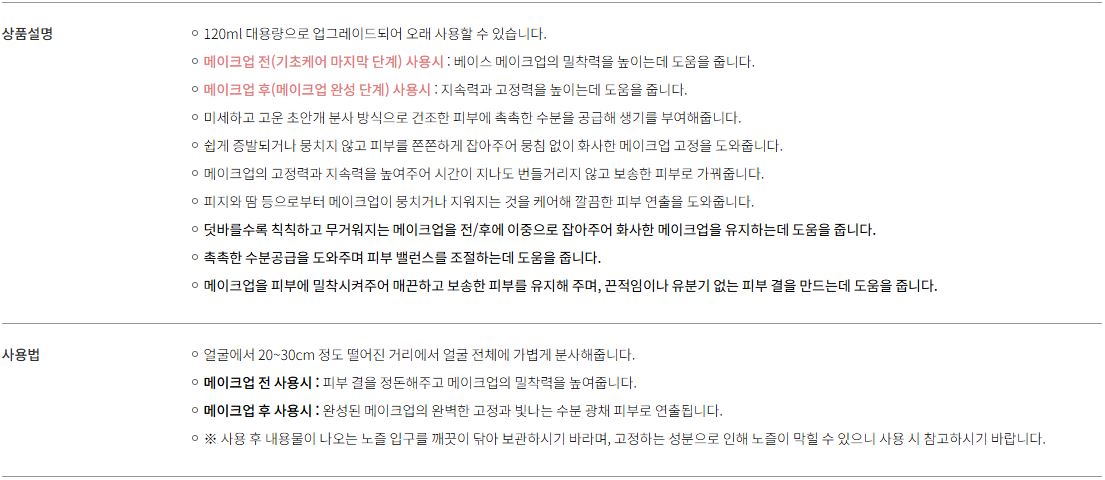 상품설명

○ 120ml 대용량으로 업그레이드되어 오래 사용할 수 있습니다.

○ 메이크업 전(기초케어 마지막 단계) 사용시 : 베이스 메이크업의 밀착력을 높이는데 도움을 줍니다.

○ 메이크업 후(메이크업 완성 단계) 사용시 : 지속력과 고정력을 높이는데 도움을 줍니다.

○ 미세하고 고운 초안개 분사 방식으로 건조한 피부에 촉촉한 수분을 공급해 생기를 부여해줍니다.

○ 쉽게 증발되거나 뭉치지 않고 피부를 쫀쫀하게 잡아주어 뭉침 없이 화사한 메이크업 고정을 도와줍니다.

○ 메이크업의 고정력과 지속력을 높여주어 시간이 지나도 번들거리지 않고 보송한 피부로 가꿔줍니다.

○ 피지와 땀 등으로부터 메이크업이 뭉치거나 지워지는 것을 케어해 깔끔한 피부 연출을 도와줍니다.

○ 덧바를수록 칙칙하고 무거워지는 메이크업을 전/후에 이중으로 잡아주어 화사한 메이크업을 유지하는데 도움을 줍니다.

○ 촉촉한 수분공급을 도와주며 피부 밸런스를 조절하는데 도움을 줍니다.

○ 메이크업을 피부에 밀착시켜주어 매끈하고 보송한 피부를 유지해 주며, 끈적임이나 유분기 없는 피부 결을 만드는데 도움을 줍니다.

사용법

○ 얼굴에서 20~30cm 정도 떨어진 거리에서 얼굴 전체에 가볍게 분사해줍니다.

○ 메이크업 전 사용시 : 피부 결을 정돈해주고 메이크업의 밀착력을 높여줍니다.

○ 메이크업 후 사용시 : 완성된 메이크업의 완벽한 고정과 빛나는 수분 광채 피부로 연출됩니다.

○ ※ 사용 후 내용물이 나오는 노즐 입구를 깨끗이 닦아 보관하시기 바라며, 고정하는 성분으로 인해 노즐이 막힐 수 있으니 사용 시 참고하시기 바랍니다.